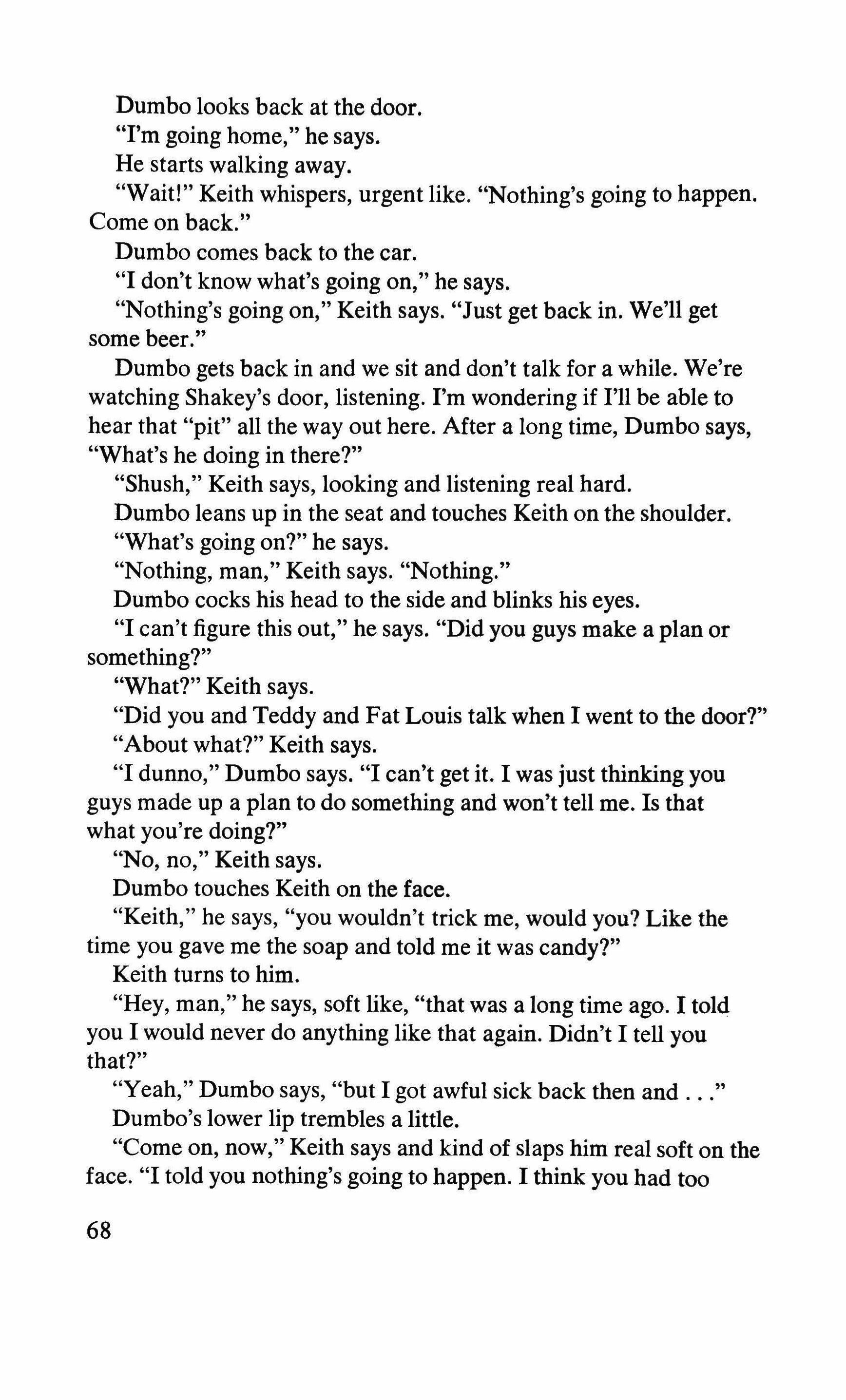 Dumbo looks back at the door.

"I'm going home," he says.

He starts walking away.

"Wait!" Keith whispers, urgent like. "Nothing's going to happen. Come on back."

Dumbo comes back to the car.

"I don't know what's going on," he says.

"Nothing's going on," Keith says. "Just get back in. We'll get some beer."

Dumbo gets back in and we sit and don't talk for a while. We're watching Shakey's door, listening. I'm wondering if I'll be able to hear that "pit" all the way out here. After a long time, Dumbo says, "What's he doing in there?"

"Shush," Keith says, looking and listening real hard.

Dumbo leans up in the seat and touches Keith on the shoulder.

"What's going on?" he says.

"Nothing, man," Keith says. "Nothing."

Dumbo cocks his head to the side and blinks his eyes.

"I can't figure this out," he says. "Did you guys make a plan or something?"

"What?" Keith says.

"Did you and Teddy and Fat Louis talk when I went to the door?"

"About what?" Keith says.

"I dunno," Dumbo says. "I can't get it. I was just thinking you guys made up a plan to do something and won't tell me. Is that what you're doing?"

"No, no," Keith says.

Dumbo touches Keith on the face.

"Keith," he says, "you wouldn't trick me, would you? Like the time you gave me the soap and told me it was candy?"

Keith turns to him.

"Hey, man," he says, soft like, "that was a long time ago. I told you I would never do anything like that again. Didn't I tell you that?"

"Yeah," Dumbo says, "but I got awful sick back then and . . ."

Dumbo's lower lip trembles a little.

"Come on, now," Keith says and kind of slaps him real soft on the face. "I told you nothing's going to happen. I think you had too

68